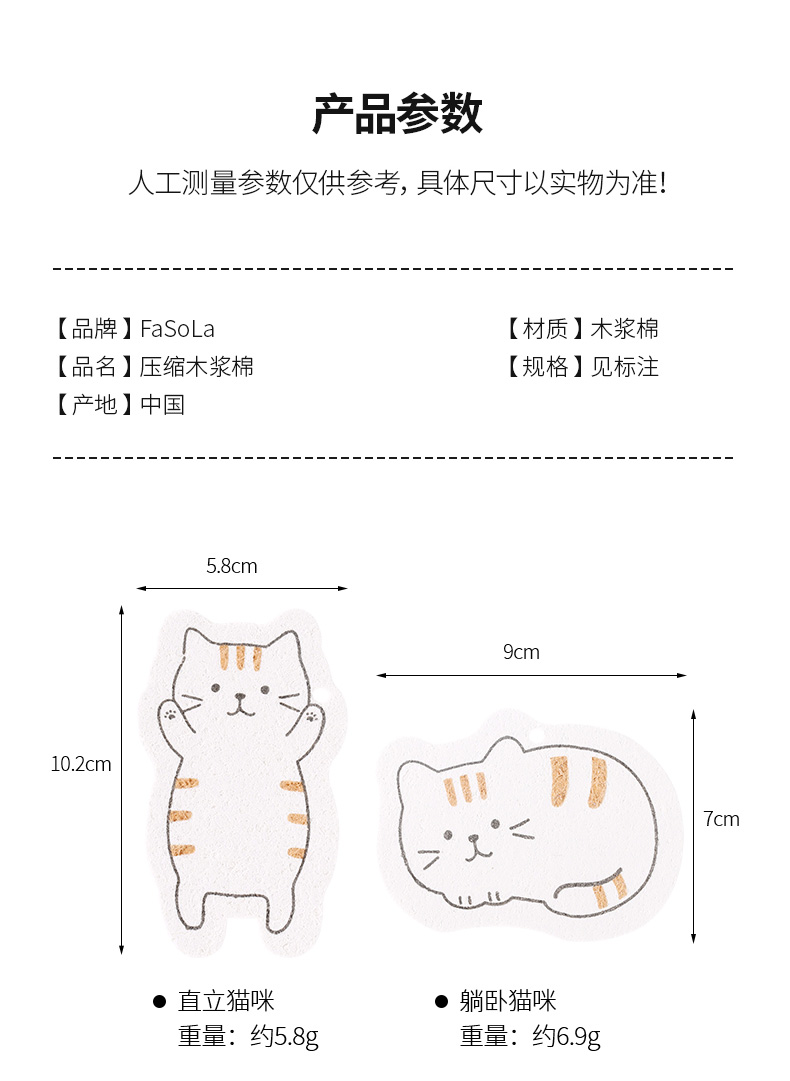 产品参数

人工测量参数仅供参考，具体尺寸以实物为准！

【品牌】FaSoLa
【品名】压缩木浆棉
【产地】中国

【材质】木浆棉
【规格】见标注

5.8cm

10.2cm

9cm

7cm

• 直立猫咪
重量：约5.8g

• 躺卧猫咪
重量：约6.9g